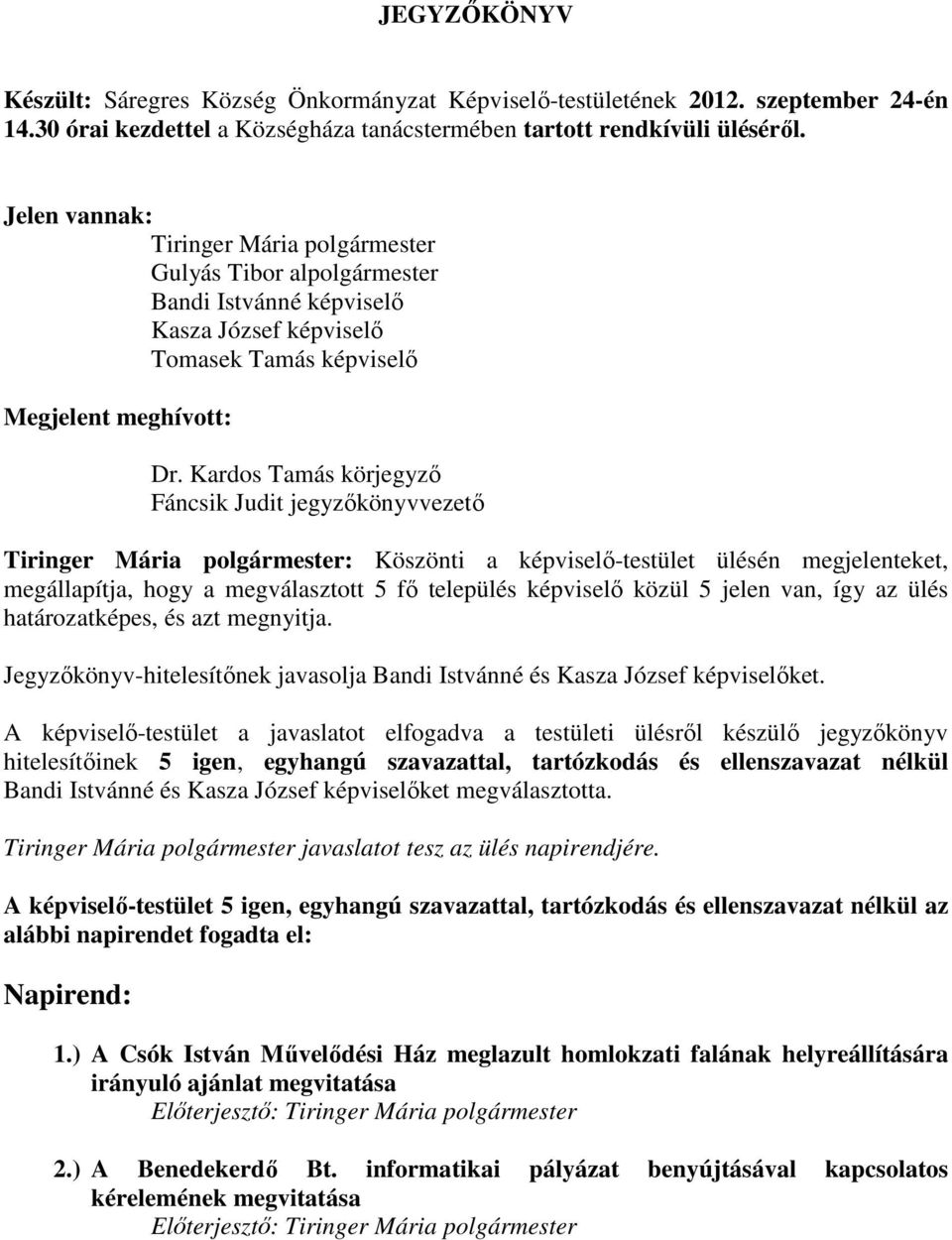 JEGYZŐKÖNYV

Készült: Sáregres Község Önkormányzat Képviselő-testületének 2012. szeptember 24-én 14.30 órai kezdettel a Községháza tanácstermében tartott rendkívüli üléséről.

Jelen vannak:
Tiringer Mária polgármester
Gulyás Tibor alpolgármester
Bandi Istvánné képviselő
Kasza József képviselő
Tomasek Tamás képviselő

Megjelent meghívott:
Dr. Kardos Tamás körjegyző
Fáncsik Judit jegyzőkönyvvezető

Tiringer Mária polgármester: Köszönti a képviselő-testület ülésén megjelenteket, megállapítja, hogy a megválasztott 5 fő település képviselő közül 5 jelen van, így az ülés határozatképes, és azt megnyitja.

Jegyzőkönyv-hitelesítőnek javasolja Bandi Istvánné és Kasza József képviselőket.

A képviselő-testület a javaslatot elfogadva a testületi ülésről készülő jegyzőkönyv hitelesítőinek 5 igen, egyhangú szavazattal, tartózkodás és ellenszavazat nélkül Bandi Istvánné és Kasza József képviselőket megválasztotta.

Tiringer Mária polgármester javaslatot tesz az ülés napirendjére.

A képviselő-testület 5 igen, egyhangú szavazattal, tartózkodás és ellenszavazat nélkül az alábbi napirendet fogadta el:

Napirend:

1.) A Csók István Művelődési Ház meglazult homlokzati falának helyreállítására irányuló ajánlat megvitatása
Előterjesztő: Tiringer Mária polgármester

2.) A Benedekerdő Bt. informatikai pályázat benyújtásával kapcsolatos kérelemének megvitatása
Előterjesztő: Tiringer Mária polgármester